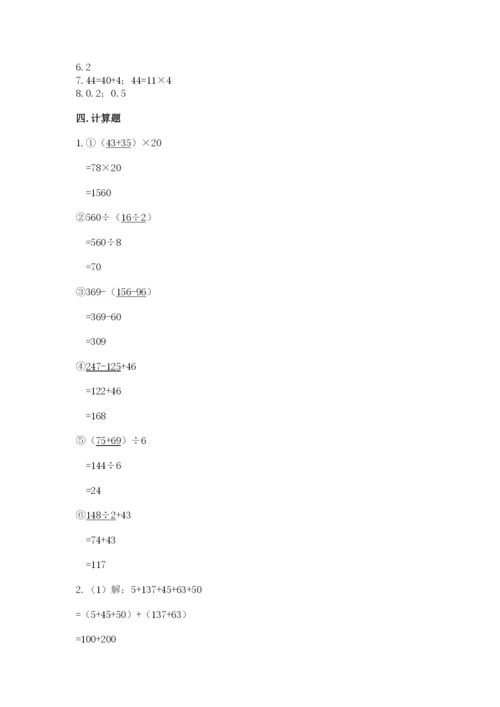 6.2
7.44=40+4；44=11×4
8.0.2；0.5

四.计算题

1.①（43+35）×20

=78×20

=1560

②560÷（16÷2）

=560÷8

=70

③369-（156-96）

=369-60

=309

④247-125+46

=122+46

=168

⑤（75+69）÷6

=144÷6

=24

⑥148÷2+43

=74+43

=117

2.（1）解：5+137+45+63+50

=（5+45+50）+（137+63）

=100+200